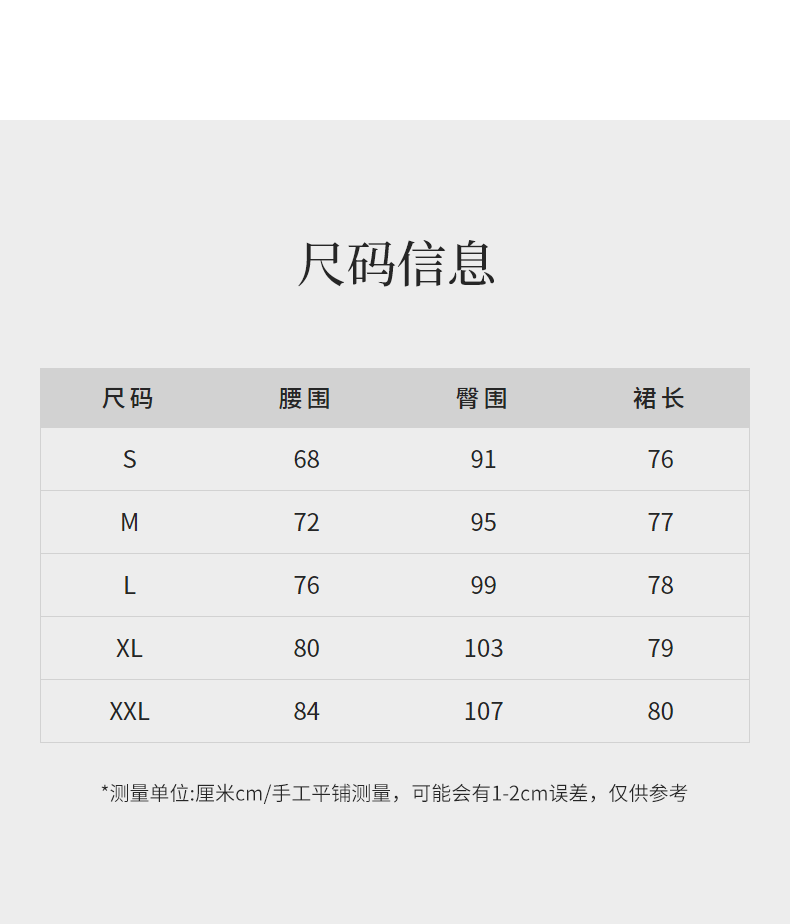 尺码信息

| 尺码 | 腰围 | 臀围 | 裙长 |
|---|---|---|---|
| S | 68 | 91 | 76 |
| M | 72 | 95 | 77 |
| L | 76 | 99 | 78 |
| XL | 80 | 103 | 79 |
| XXL | 84 | 107 | 80 |

*测量单位:厘米cm/手工平铺测量，可能会有1-2cm误差，仅供参考